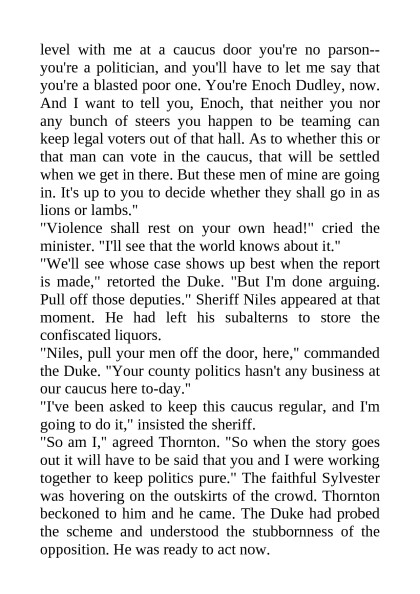 level with me at a caucus door you're no parson--you're a politician, and you'll have to let me say that you're a blasted poor one. You're Enoch Dudley, now. And I want to tell you, Enoch, that neither you nor any bunch of steers you happen to be teaming can keep legal voters out of that hall. As to whether this or that man can vote in the caucus, that will be settled when we get in there. But these men of mine are going in. It's up to you to decide whether they shall go in as lions or lambs."

"Violence shall rest on your own head!" cried the minister. "I'll see that the world knows about it."

"We'll see whose case shows up best when the report is made," retorted the Duke. "But I'm done arguing. Pull off those deputies." Sheriff Niles appeared at that moment. He had left his subalterns to store the confiscated liquors.

"Niles, pull your men off the door, here," commanded the Duke. "Your county politics hasn't any business at our caucus here to-day."

"I've been asked to keep this caucus regular, and I'm going to do it," insisted the sheriff.

"So am I," agreed Thornton. "So when the story goes out it will have to be said that you and I were working together to keep politics pure." The faithful Sylvester was hovering on the outskirts of the crowd. Thornton beckoned to him and he came. The Duke had probed the scheme and understood the stubbornness of the opposition. He was ready to act now.